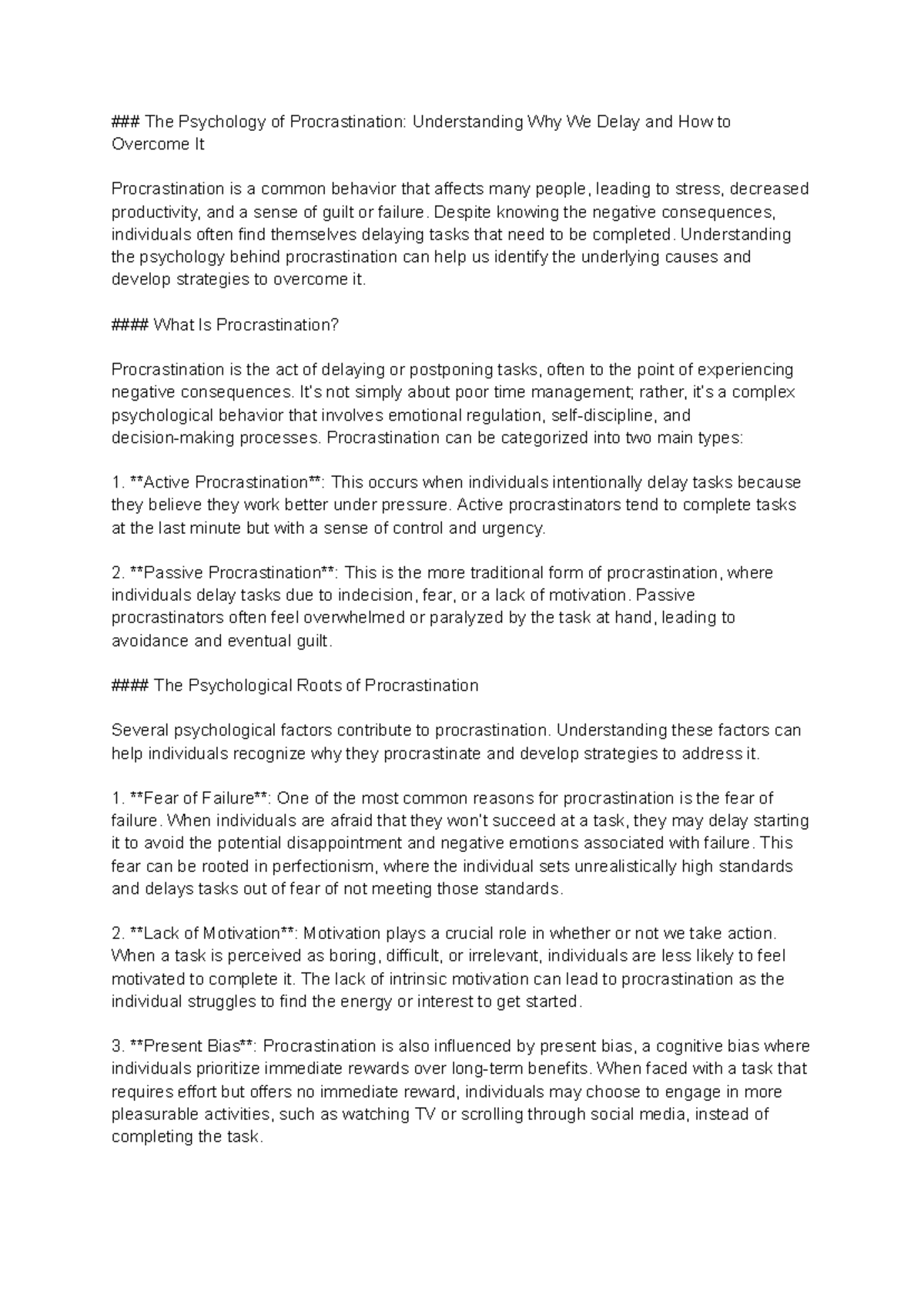 ### The Psychology of Procrastination: Understanding Why We Delay and How to Overcome It

Procrastination is a common behavior that affects many people, leading to stress, decreased productivity, and a sense of guilt or failure. Despite knowing the negative consequences, individuals often find themselves delaying tasks that need to be completed. Understanding the psychology behind procrastination can help us identify the underlying causes and develop strategies to overcome it.

#### What Is Procrastination?

Procrastination is the act of delaying or postponing tasks, often to the point of experiencing negative consequences. It's not simply about poor time management; rather, it's a complex psychological behavior that involves emotional regulation, self-discipline, and decision-making processes. Procrastination can be categorized into two main types:

1. **Active Procrastination**: This occurs when individuals intentionally delay tasks because they believe they work better under pressure. Active procrastinators tend to complete tasks at the last minute but with a sense of control and urgency.

2. **Passive Procrastination**: This is the more traditional form of procrastination, where individuals delay tasks due to indecision, fear, or a lack of motivation. Passive procrastinators often feel overwhelmed or paralyzed by the task at hand, leading to avoidance and eventual guilt.

#### The Psychological Roots of Procrastination

Several psychological factors contribute to procrastination. Understanding these factors can help individuals recognize why they procrastinate and develop strategies to address it.

1. **Fear of Failure**: One of the most common reasons for procrastination is the fear of failure. When individuals are afraid that they won't succeed at a task, they may delay starting it to avoid the potential disappointment and negative emotions associated with failure. This fear can be rooted in perfectionism, where the individual sets unrealistically high standards and delays tasks out of fear of not meeting those standards.

2. **Lack of Motivation**: Motivation plays a crucial role in whether or not we take action. When a task is perceived as boring, difficult, or irrelevant, individuals are less likely to feel motivated to complete it. The lack of intrinsic motivation can lead to procrastination as the individual struggles to find the energy or interest to get started.

3. **Present Bias**: Procrastination is also influenced by present bias, a cognitive bias where individuals prioritize immediate rewards over long-term benefits. When faced with a task that requires effort but offers no immediate reward, individuals may choose to engage in more pleasurable activities, such as watching TV or scrolling through social media, instead of completing the task.